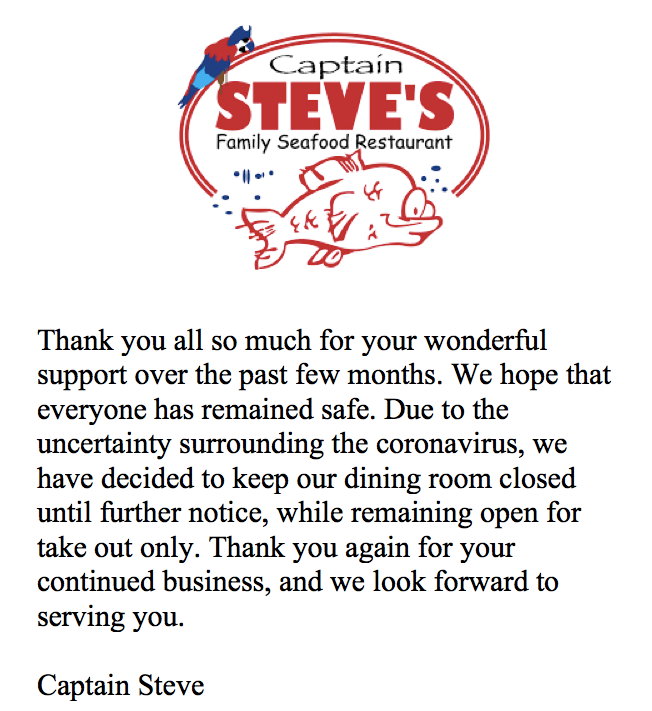 Captain
STEVE'S
Family Seafood Restaurant

Thank you all so much for your wonderful support over the past few months. We hope that everyone has remained safe. Due to the uncertainty surrounding the coronavirus, we have decided to keep our dining room closed until further notice, while remaining open for take out only. Thank you again for your continued business, and we look forward to serving you.

Captain Steve